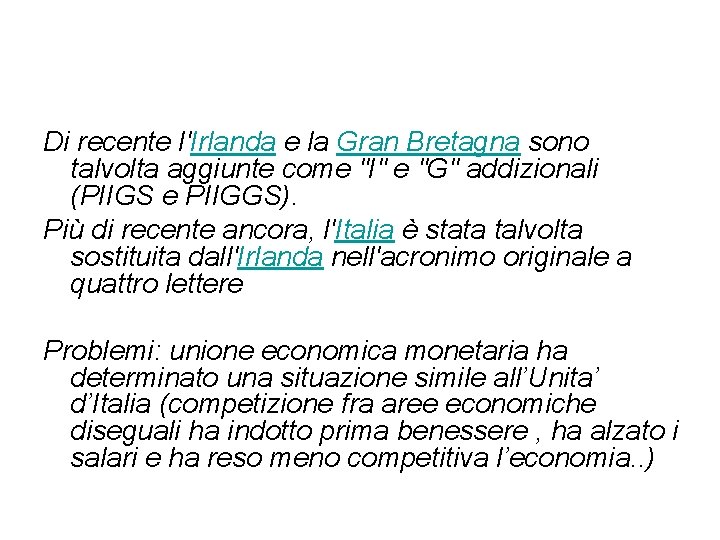 Di recente l'Irlanda e la Gran Bretagna sono talvolta aggiunte come "I" e "G" addizionali (PIIGS e PIIGGS).

Più di recente ancora, l'Italia è stata talvolta sostituita dall'Irlanda nell'acronimo originale a quattro lettere

Problemi: unione economica monetaria ha determinato una situazione simile all'Unita' d'Italia (competizione fra aree economiche diseguali ha indotto prima benessere , ha alzato i salari e ha reso meno competitiva l'economia..)